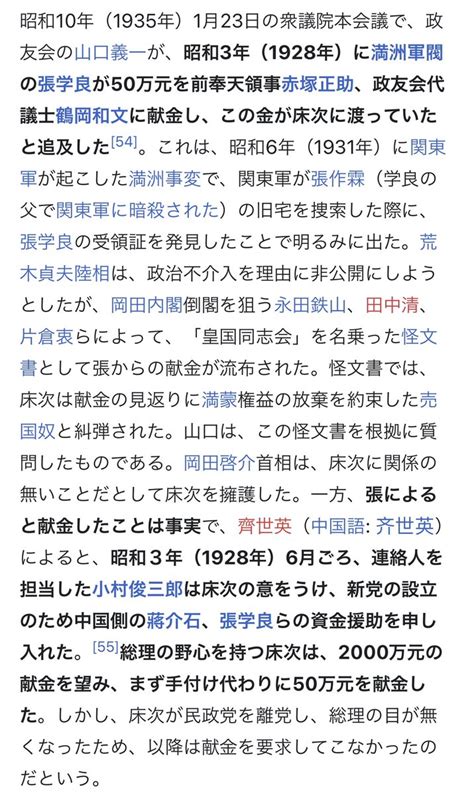 昭和10年（1935年）1月23日の衆議院本会議で、政友会の山口義一が、昭和3年（1928年）に満洲軍閥の張学良が50万元を前奉天領事赤塚正助、政友会代議士鶴岡和文に献金し、この金が床次に渡っていたと追及した[54]。これは、昭和6年（1931年）に関東軍が起こした満洲事変で、関東軍が張作霖（学良の父で関東軍に暗殺された）の旧宅を捜索した際に、張学良の受領証を発見したことで明るみに出た。荒木貞夫陸相は、政治不介入を理由に非公開にしようとしたが、岡田内閣倒閣を狙う永田鉄山、田中清、片倉衷らによって、「皇国同志会」を名乗った怪文書として張からの献金が流布された。怪文書では、床次は献金の見返りに満蒙権益の放棄を約束した売国奴と糾弾された。山口は、この怪文書を根拠に質問したものである。岡田啓介首相は、床次に関係の無いことだとして床次を擁護した。一方、張によると献金したことは事実で、齊世英（中国語: 齐世英）によると、昭和３年（1928年）6月ごろ、連絡人を担当した小村俊三郎は床次の意をうけ、新党の設立のため中国側の蔣介石、張学良らの資金援助を申し入れた。[55]総理の野心を持つ床次は、2000万元の献金を望み、まず手付け代わりに50万元を献金した。しかし、床次が民政党を離党し、総理の目が無くなったため、以降は献金を要求してこなかったのだという。